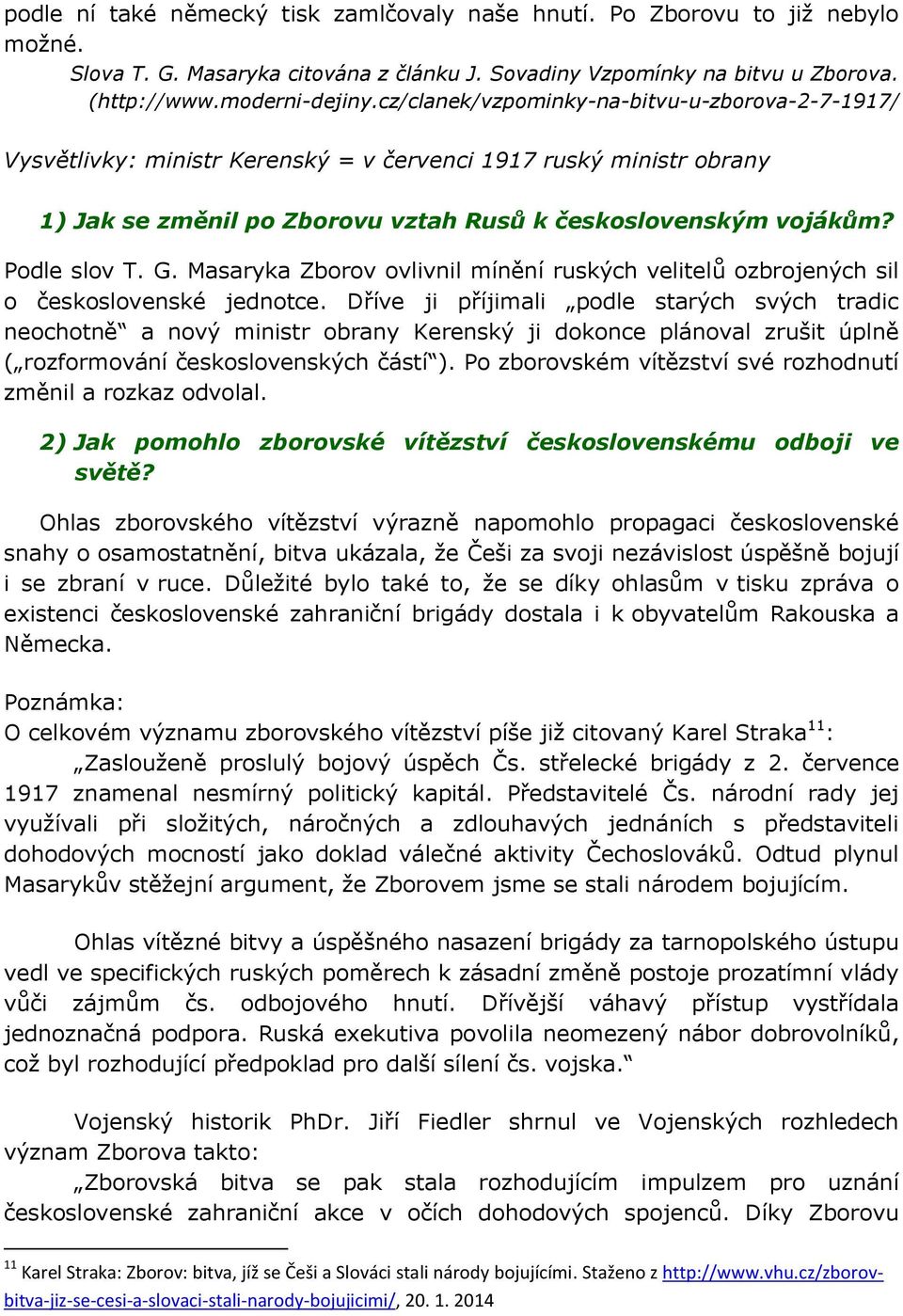 podle ní také německý tisk zamlčovaly naše hnutí. Po Zborovu to již nebylo možné.

Slova T. G. Masaryka citována z článku J. Sovadiny Vzpomínky na bitvu u Zborova. (http://www.moderni-dejiny.cz/clanek/vzpominky-na-bitvu-u-zborova-2-7-1917/

Vysvětlivky: ministr Kerenský = v červenci 1917 ruský ministr obrany

1) Jak se změnil po Zborovu vztah Rusů k československým vojákům?

Podle slov T. G. Masaryka Zborov ovlivnil mínění ruských velitelů ozbrojených sil o československé jednotce. Dříve ji příjimali „podle starých svých tradic neochotně“ a nový ministr obrany Kerenský ji dokonce plánoval zrušit úplně („rozformování československých částí“). Po zborovském vítězství své rozhodnutí změnil a rozkaz odvolal.

2) Jak pomohlo zborovské vítězství československému odboji ve světě?

Ohlas zborovského vítězství výrazně napomohlo propagaci československé snahy o osamostatnění, bitva ukázala, že Češi za svoji nezávislost úspěšně bojují i se zbraní v ruce. Důležité bylo také to, že se díky ohlasům v tisku zpráva o existenci československé zahraniční brigády dostala i k obyvatelům Rakouska a Německa.

Poznámka:
O celkovém významu zborovského vítězství píše již citovaný Karel Straka$^{11}$:

„Zaslouženě proslulý bojový úspěch Čs. střelecké brigády z 2. července 1917 znamenal nesmírný politický kapitál. Představitelé Čs. národní rady jej využívali při složitých, náročných a zdlouhavých jednáních s představiteli dohodových mocností jako doklad válečné aktivity Čechoslováků. Odtud plynul Masarykův stěžejní argument, že Zborovem jsme se stali národem bojujícím.

Ohlas vítězné bitvy a úspěšného nasazení brigády za tarnopolského ústupu vedl ve specifických ruských poměrech k zásadní změně postoje prozatímní vlády vůči zájmům čs. odbojového hnutí. Dřívější váhavý přístup vystřídala jednoznačná podpora. Ruská exekutiva povolila neomezený nábor dobrovolníků, což byl rozhodující předpoklad pro další sílení čs. vojska.“

Vojenský historik PhDr. Jiří Fiedler shrnul ve Vojenských rozhledech význam Zborova takto:

„Zborovská bitva se pak stala rozhodujícím impulzem pro uznání československé zahraniční akce v očích dohodových spojenců. Díky Zborovu

$^{11}$ Karel Straka: Zborov: bitva, jíž se Češi a Slováci stali národy bojujícími. Staženo z http://www.vhu.cz/zborov-bitva-jiz-se-cesi-a-slovaci-stali-narody-bojujicimi/, 20. 1. 2014